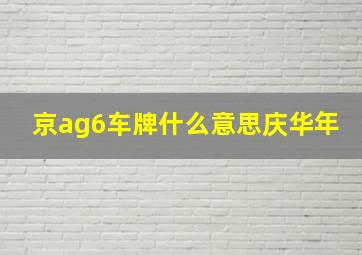 京ag6车牌什么意思庆华年